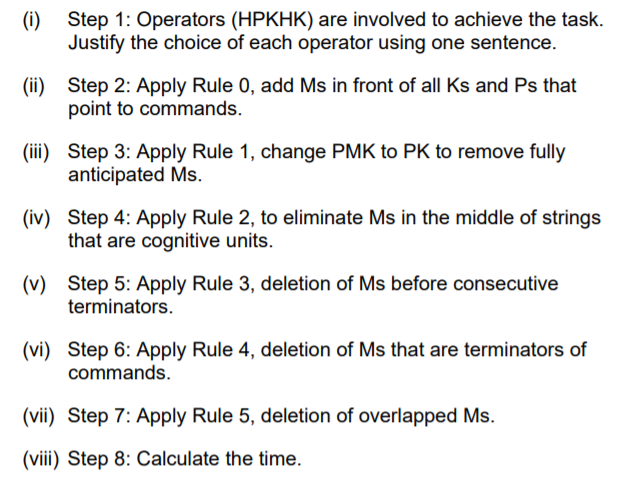 (i) Step 1: Operators (HPKHK) are involved to achieve the task. Justify the choice of each operator using one sentence.

(ii) Step 2: Apply Rule 0, add Ms in front of all Ks and Ps that point to commands.

(iii) Step 3: Apply Rule 1, change PMK to PK to remove fully anticipated Ms.

(iv) Step 4: Apply Rule 2, to eliminate Ms in the middle of strings that are cognitive units.

(v) Step 5: Apply Rule 3, deletion of Ms before consecutive terminators.

(vi) Step 6: Apply Rule 4, deletion of Ms that are terminators of commands.

(vii) Step 7: Apply Rule 5, deletion of overlapped Ms.

(viii) Step 8: Calculate the time.